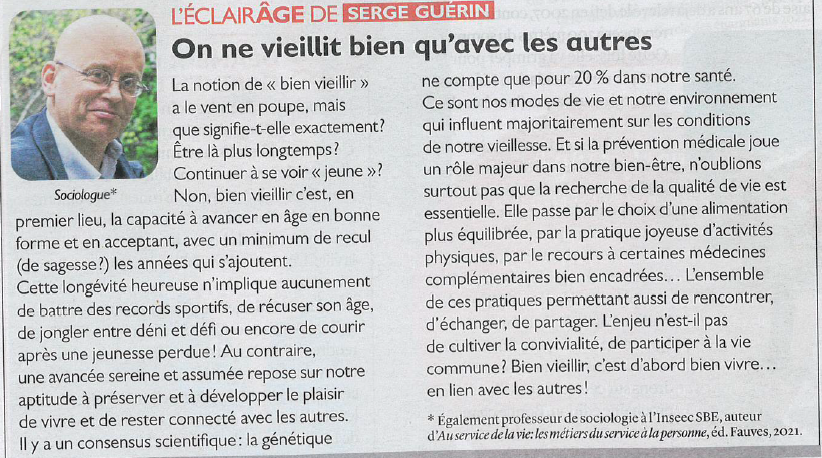 L'ÉCLAIRÂGE DE SERGE GUÉRIN

On ne vieillit bien qu'avec les autres

Sociologue*

La notion de « bien vieillir » a le vent en poupe, mais que signifie-t-elle exactement? Être là plus longtemps? Continuer à se voir « jeune »? Non, bien vieillir c'est, en premier lieu, la capacité à avancer en âge en bonne forme et en acceptant, avec un minimum de recul (de sagesse?) les années qui s'ajoutent.
Cette longévité heureuse n'implique aucunement de battre des records sportifs, de récuser son âge, de jongler entre déni et défi ou encore de courir après une jeunesse perdue! Au contraire, une avancée sereine et assumée repose sur notre aptitude à préserver et à développer le plaisir de vivre et de rester connecté avec les autres.
Il y a un consensus scientifique: la génétique ne compte que pour 20 % dans notre santé.
Ce sont nos modes de vie et notre environnement qui influent majoritairement sur les conditions de notre vieillesse. Et si la prévention médicale joue un rôle majeur dans notre bien-être, n'oublions surtout pas que la recherche de la qualité de vie est essentielle. Elle passe par le choix d'une alimentation plus équilibrée, par la pratique joyeuse d'activités physiques, par le recours à certaines médecines complémentaires bien encadrées… L'ensemble de ces pratiques permettant aussi de rencontrer, d'échanger, de partager. L'enjeu n'est-il pas de cultiver la convivialité, de participer à la vie commune? Bien vieillir, c'est d'abord bien vivre… en lien avec les autres!

* Également professeur de sociologie à l'Inseec SBE, auteur d'Au service de la vie: les métiers du service à la personne, éd. Fauves, 2021.